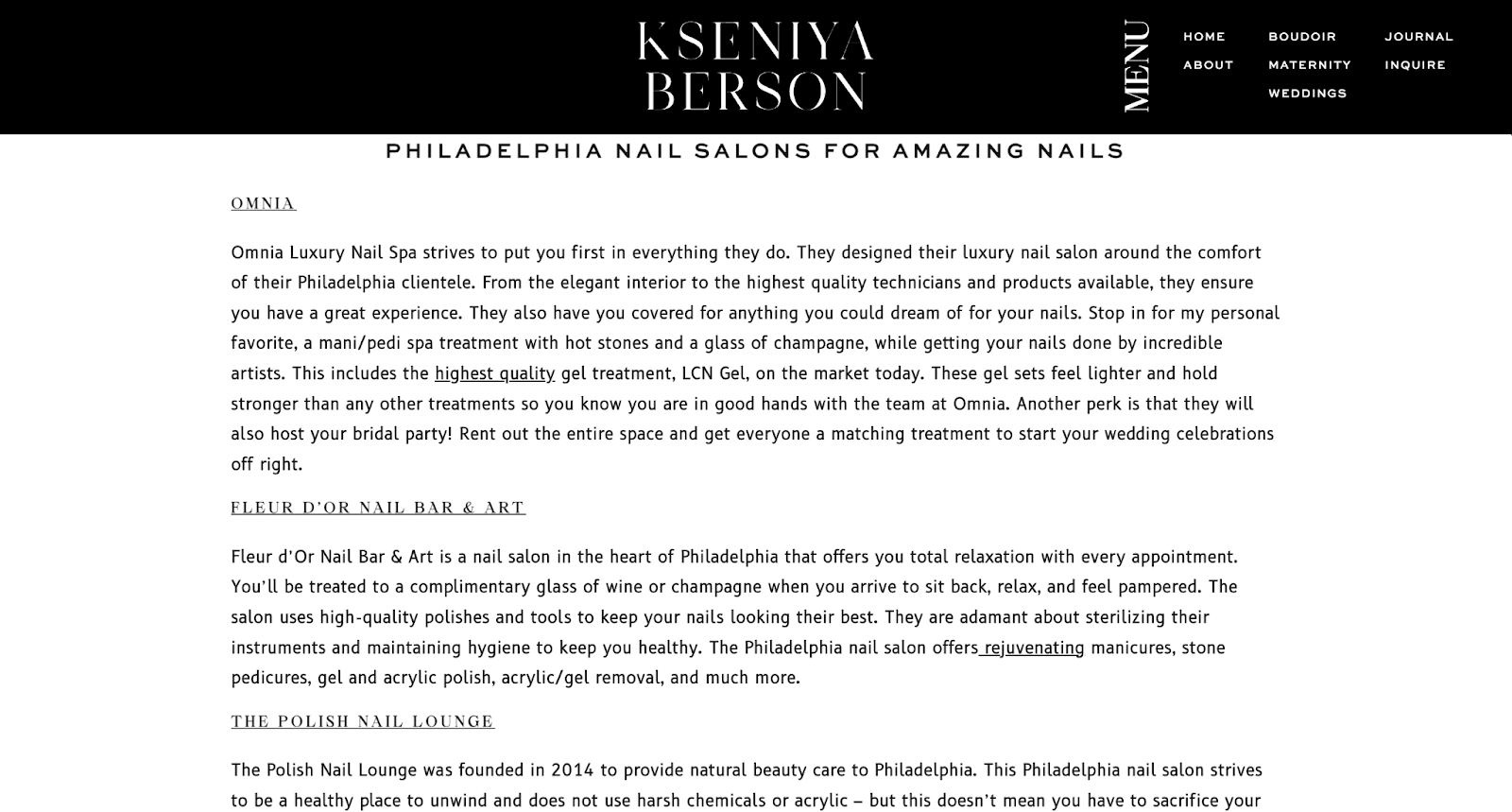 KSENIYA BERSON

MENU

HOME
ABOUT
BOUDOIR
MATERNITY
WEDDINGS
JOURNAL
INQUIRE

PHILADELPHIA NAIL SALONS FOR AMAZING NAILS

OMNIA

Omnia Luxury Nail Spa strives to put you first in everything they do. They designed their luxury nail salon around the comfort of their Philadelphia clientele. From the elegant interior to the highest quality technicians and products available, they ensure you have a great experience. They also have you covered for anything you could dream of for your nails. Stop in for my personal favorite, a mani/pedi spa treatment with hot stones and a glass of champagne, while getting your nails done by incredible artists. This includes the highest quality gel treatment, LCN Gel, on the market today. These gel sets feel lighter and hold stronger than any other treatments so you know you are in good hands with the team at Omnia. Another perk is that they will also host your bridal party! Rent out the entire space and get everyone a matching treatment to start your wedding celebrations off right.

FLEUR D'OR NAIL BAR & ART

Fleur d'Or Nail Bar & Art is a nail salon in the heart of Philadelphia that offers you total relaxation with every appointment. You'll be treated to a complimentary glass of wine or champagne when you arrive to sit back, relax, and feel pampered. The salon uses high-quality polishes and tools to keep your nails looking their best. They are adamant about sterilizing their instruments and maintaining hygiene to keep you healthy. The Philadelphia nail salon offers rejuvenating manicures, stone pedicures, gel and acrylic polish, acrylic/gel removal, and much more.

THE POLISH NAIL LOUNGE

The Polish Nail Lounge was founded in 2014 to provide natural beauty care to Philadelphia. This Philadelphia nail salon strives to be a healthy place to unwind and does not use harsh chemicals or acrylic – but this doesn't mean you have to sacrifice your